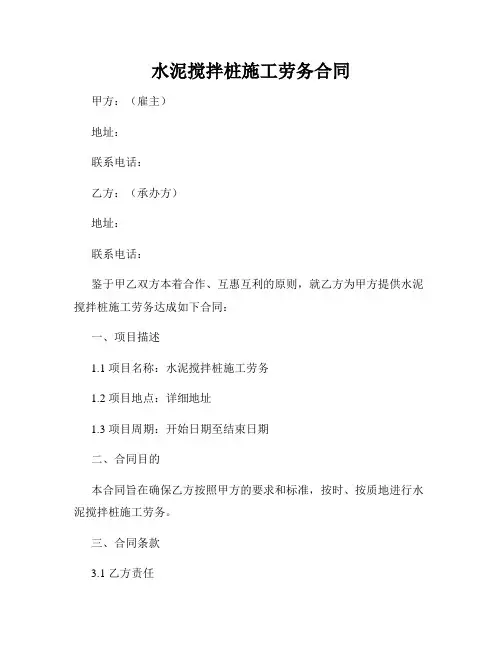 水泥搅拌桩施工劳务合同

甲方：（雇主）

地址：

联系电话：

乙方：（承办方）

地址：

联系电话：

鉴于甲乙双方本着合作、互惠互利的原则，就乙方为甲方提供水泥搅拌桩施工劳务达成如下合同：

一、项目描述

1.1 项目名称：水泥搅拌桩施工劳务

1.2 项目地点：详细地址

1.3 项目周期：开始日期至结束日期

二、合同目的

本合同旨在确保乙方按照甲方的要求和标准，按时、按质地进行水泥搅拌桩施工劳务。

三、合同条款

3.1 乙方责任